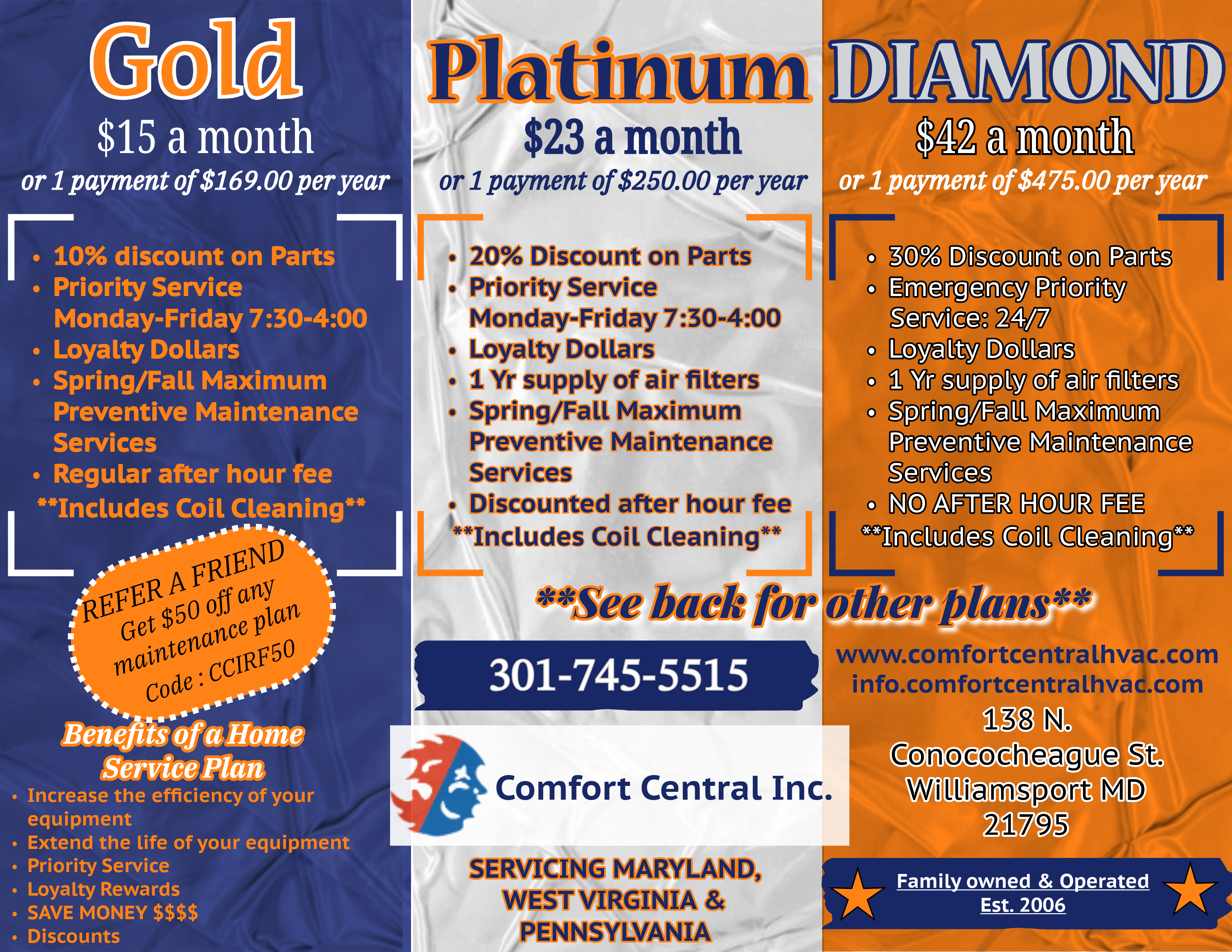 Gold

$15 a month

or 1 payment of $169.00 per year

• 10% discount on Parts
• Priority Service Monday-Friday 7:30-4:00
• Loyalty Dollars
• Spring/Fall Maximum Preventive Maintenance Services
• Regular after hour fee

**Includes Coil Cleaning**

REFER A FRIEND
Get $50 off any maintenance plan
Code : CCIRF50

Benefits of a Home Service Plan

• Increase the efficiency of your equipment
• Extend the life of your equipment
• Priority Service
• Loyalty Rewards
• SAVE MONEY $$$$
• Discounts

Platinum

$23 a month

or 1 payment of $250.00 per year

• 20% Discount on Parts
• Priority Service Monday-Friday 7:30-4:00
• Loyalty Dollars
• 1 Yr supply of air filters
• Spring/Fall Maximum Preventive Maintenance Services
• Discounted after hour fee

**Includes Coil Cleaning**

**See back for other plans**

301-745-5515

Comfort Central Inc.

SERVICING MARYLAND, WEST VIRGINIA & PENNSYLVANIA

DIAMOND

$42 a month

or 1 payment of $475.00 per year

• 30% Discount on Parts
• Emergency Priority Service: 24/7
• Loyalty Dollars
• 1 Yr supply of air filters
• Spring/Fall Maximum Preventive Maintenance Services
• NO AFTER HOUR FEE

**Includes Coil Cleaning**

www.comfortcentralhvac.com
info.comfortcentralhvac.com

138 N.
Conococheague St.
Williamsport MD
21795

Family owned & Operated
Est. 2006